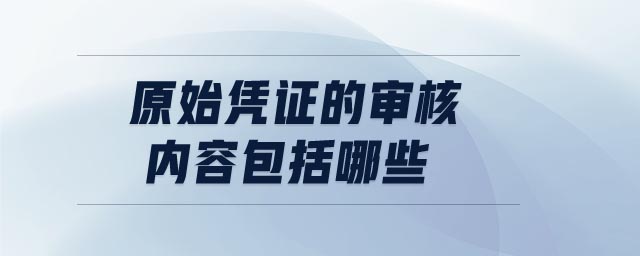 原始凭证的审核内容包括哪些